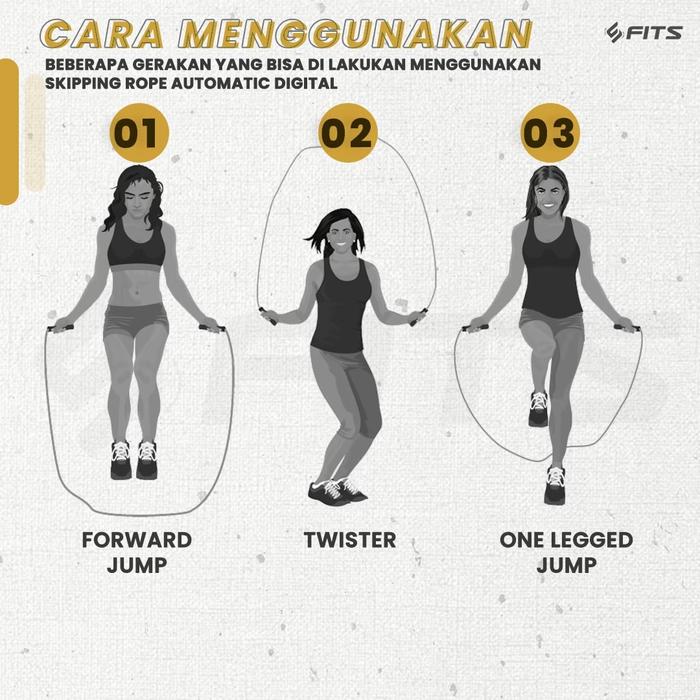 CARA MENGGUNAKAN

FITS

BEBERAPA GERAKAN YANG BISA DI LAKUKAN MENGGUNAKAN SKIPPING ROPE AUTOMATIC DIGITAL

01

02

03

FORWARD JUMP

TWISTER

ONE LEGGED JUMP